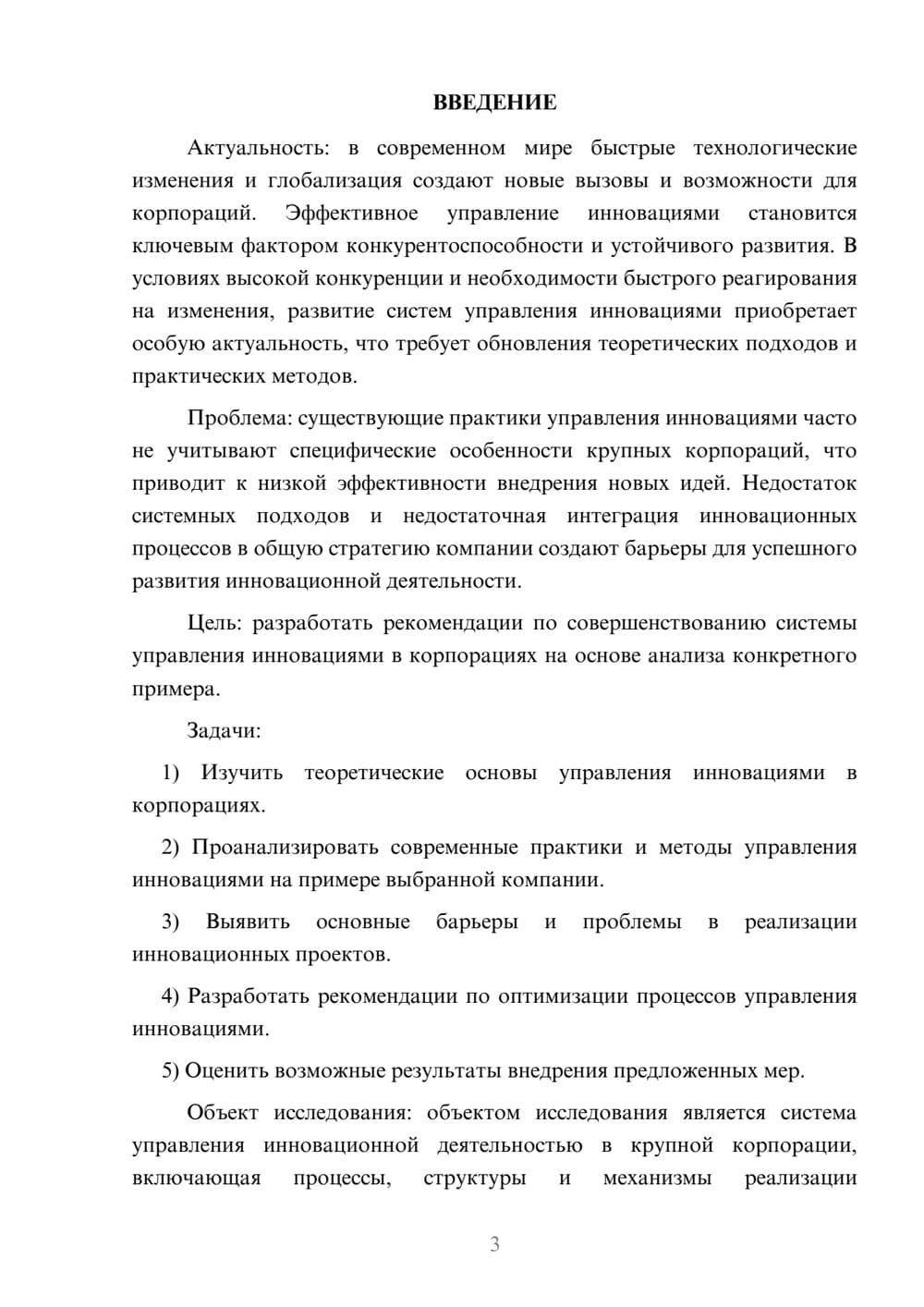 ВВЕДЕНИЕ

Актуальность: в современном мире быстрые технологические изменения и глобализация создают новые вызовы и возможности для корпораций. Эффективное управление инновациями становится ключевым фактором конкурентоспособности и устойчивого развития. В условиях высокой конкуренции и необходимости быстрого реагирования на изменения, развитие систем управления инновациями приобретает особую актуальность, что требует обновления теоретических подходов и практических методов.

Проблема: существующие практики управления инновациями часто не учитывают специфические особенности крупных корпораций, что приводит к низкой эффективности внедрения новых идей. Недостаток системных подходов и недостаточная интеграция инновационных процессов в общую стратегию компании создают барьеры для успешного развития инновационной деятельности.

Цель: разработать рекомендации по совершенствованию системы управления инновациями в корпорациях на основе анализа конкретного примера.

Задачи:

1) Изучить теоретические основы управления инновациями в корпорациях.

2) Проанализировать современные практики и методы управления инновациями на примере выбранной компании.

3) Выявить основные барьеры и проблемы в реализации инновационных проектов.

4) Разработать рекомендации по оптимизации процессов управления инновациями.

5) Оценить возможные результаты внедрения предложенных мер.

Объект исследования: объектом исследования является система управления инновационной деятельностью в крупной корпорации, включающая процессы, структуры и механизмы реализации

3